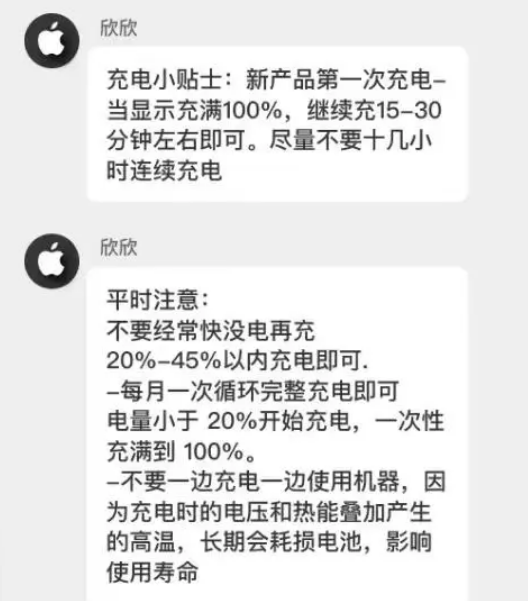 欣欣

充电小贴士：新产品第一次充电–当显示充满100%，继续充15–30分钟左右即可。尽量不要十几小时连续充电

欣欣

平时注意：
不要经常快没电再充
20%–45%以内充电即可.
–每月一次循环完整充电即可
电量小于 20%开始充电，一次性充满到 100%。
–不要一边充电一边使用机器，因为充电时的电压和热能叠加产生的高温，长期会耗损电池，影响使用寿命